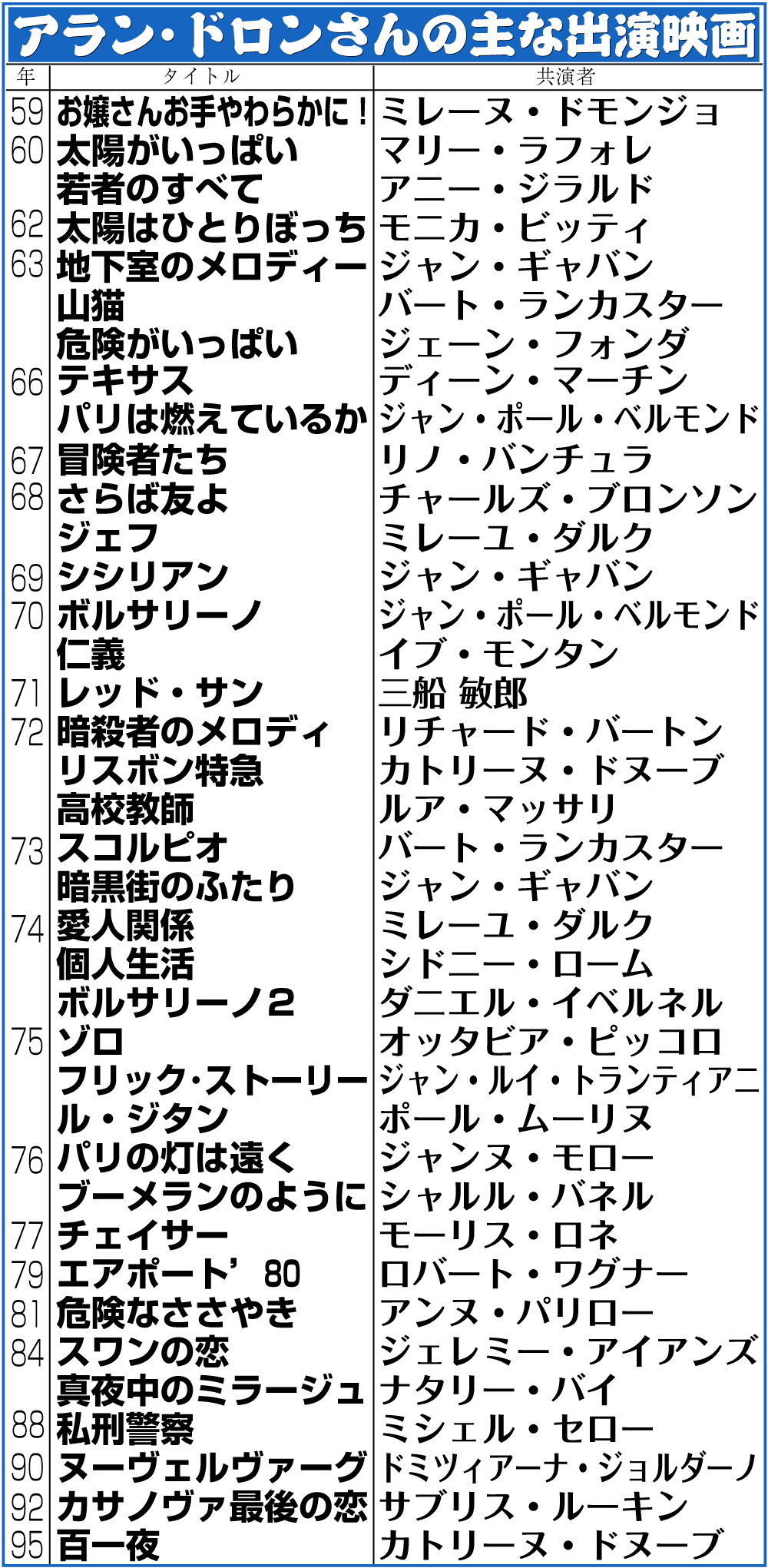 アラン・ドロンさんの主な出演映画

| 年 | タイトル | 共演者 |
|---|---|---|
| 59 | お嬢さんお手やわらかに！ | ミレーヌ・ドモンジョ |
| 60 | 太陽がいっぱい | マリー・ラフォレ |
|  | 若者のすべて | アニー・ジラルド |
| 62 | 太陽はひとりぼっち | モニカ・ビッティ |
| 63 | 地下室のメロディー | ジャン・ギャバン |
|  | 山猫 | バート・ランカスター |
|  | 危険がいっぱい | ジェーン・フォンダ |
| 66 | テキサス | ディーン・マーチン |
|  | パリは燃えているか | ジャン・ポール・ベルモンド |
| 67 | 冒険者たち | リノ・バンチュラ |
| 68 | さらば友よ | チャールズ・ブロンソン |
|  | ジェフ | ミレーユ・ダルク |
| 69 | シシリアン | ジャン・ギャバン |
| 70 | ボルサリーノ | ジャン・ポール・ベルモンド |
|  | 仁義 | イブ・モンタン |
| 71 | レッド・サン | 三船 敏郎 |
| 72 | 暗殺者のメロディ | リチャード・バートン |
|  | リスボン特急 | カトリーヌ・ドヌーブ |
|  | 高校教師 | ルア・マッサリ |
| 73 | スコルピオ | バート・ランカスター |
|  | 暗黒街のふたり | ジャン・ギャバン |
| 74 | 愛人関係 | ミレーユ・ダルク |
|  | 個人生活 | シドニー・ローム |
|  | ボルサリーノ2 | ダニエル・イベルネル |
| 75 | ゾロ | オッタビア・ピッコロ |
|  | フリック・ストーリー | ジャン・ルイ・トランティアニ |
|  | ル・ジタン | ポール・ムーリヌ |
| 76 | パリの灯は遠く | ジャンヌ・モロー |
|  | ブーメランのように | シャルル・バネル |
| 77 | チェイサー | モーリス・ロネ |
| 79 | エアポート’80 | ロバート・ワグナー |
| 81 | 危険なささやき | アンヌ・パリロー |
| 84 | スワンの恋 | ジェレミー・アイアンズ |
|  | 真夜中のミラージュ | ナタリー・バイ |
| 88 | 私刑警察 | ミシェル・セロー |
| 90 | ヌーヴェルヴァーグ | ドミツィアーナ・ジョルダーノ |
| 92 | カサノヴァ最後の恋 | サブリス・ルーキン |
| 95 | 百一夜 | カトリーヌ・ドヌーブ |